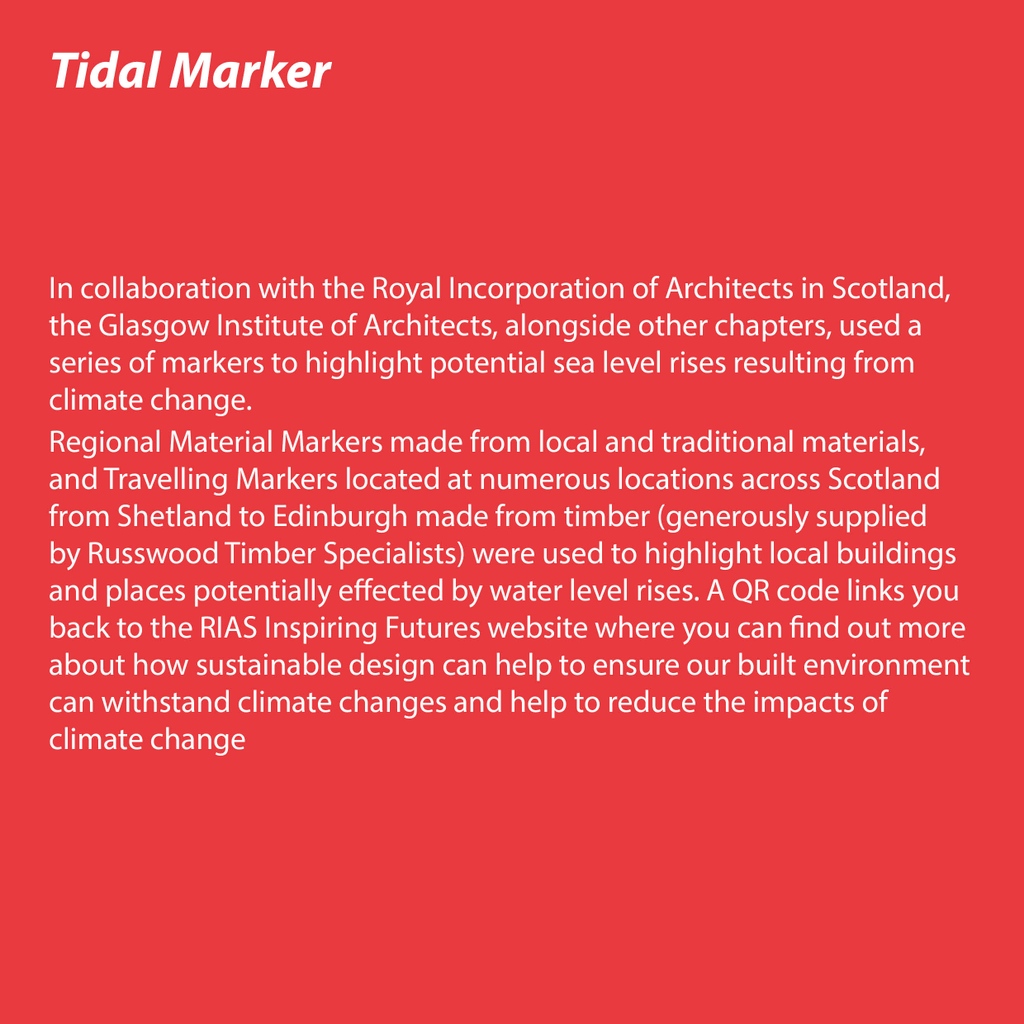 Tidal Marker

In collaboration with the Royal Incorporation of Architects in Scotland, the Glasgow Institute of Architects, alongside other chapters, used a series of markers to highlight potential sea level rises resulting from climate change.

Regional Material Markers made from local and traditional materials, and Travelling Markers located at numerous locations across Scotland from Shetland to Edinburgh made from timber (generously supplied by Russwood Timber Specialists) were used to highlight local buildings and places potentially effected by water level rises. A QR code links you back to the RIAS Inspiring Futures website where you can find out more about how sustainable design can help to ensure our built environment can withstand climate changes and help to reduce the impacts of climate change